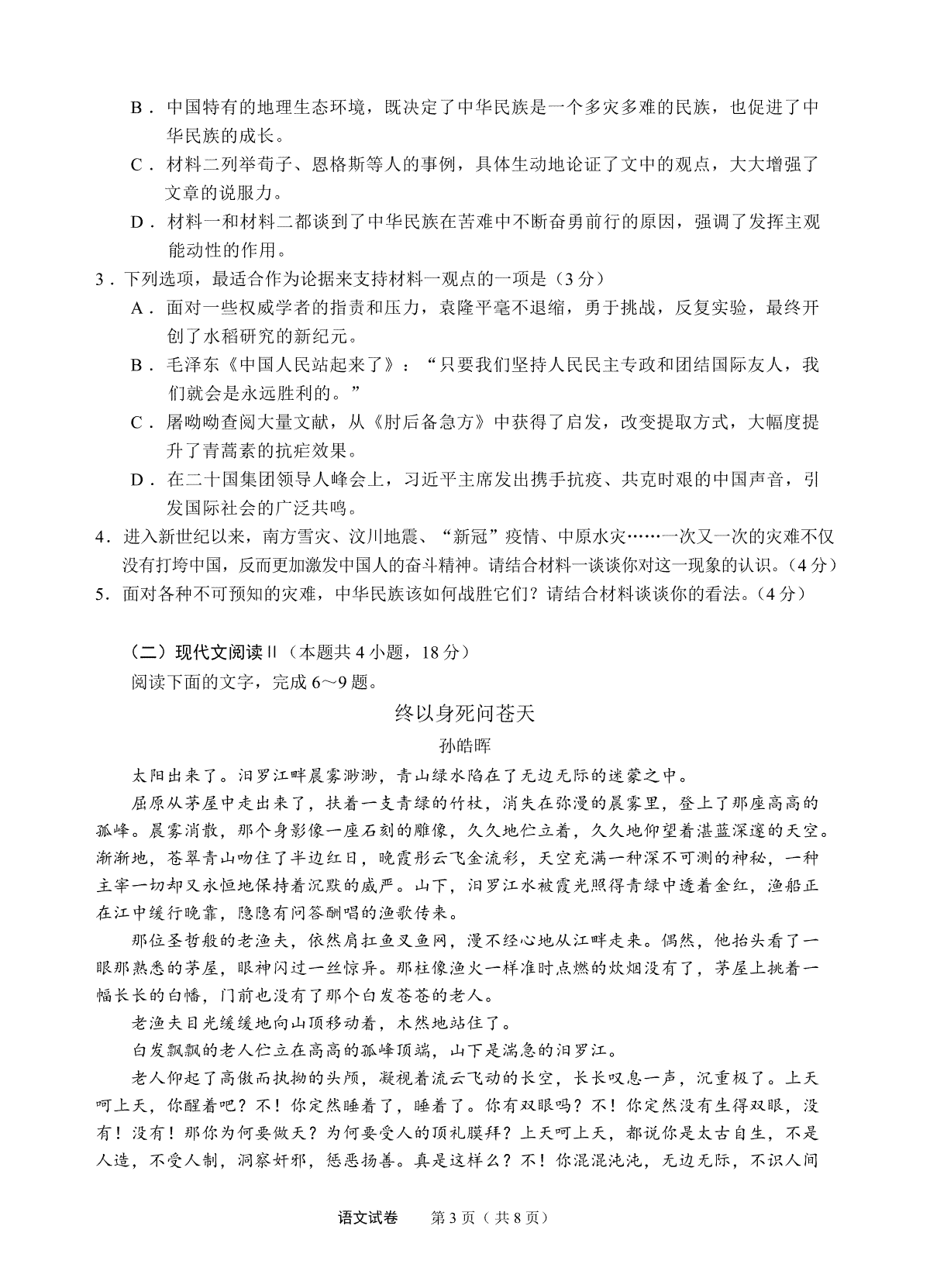 B．中国特有的地理生态环境，既决定了中华民族是一个多灾多难的民族，也促进了中华民族的成长。

C．材料二列举荀子、恩格斯等人的事例，具体生动地论证了文中的观点，大大增强了文章的说服力。

D．材料一和材料二都谈到了中华民族在苦难中不断奋勇前行的原因，强调了发挥主观能动性的作用。

3．下列选项，最适合作为论据来支持材料一观点的一项是（3分）

A．面对一些权威学者的指责和压力，袁隆平毫不退缩，勇于挑战，反复实验，最终开创了水稻研究的新纪元。

B．毛泽东《中国人民站起来了》：“只要我们坚持人民民主专政和团结国际友人，我们就会是永远胜利的。”

C．屠呦呦查阅大量文献，从《肘后备急方》中获得了启发，改变提取方式，大幅度提升了青蒿素的抗疟效果。

D．在二十国集团领导人峰会上，习近平主席发出携手抗疫、共克时艰的中国声音，引发国际社会的广泛共鸣。

4．进入新世纪以来，南方雪灾、汶川地震、“新冠”疫情、中原水灾……一次又一次的灾难不仅没有打垮中国，反而更加激发中国人的奋斗精神。请结合材料一谈谈你对这一现象的认识。（4分）

5．面对各种不可预知的灾难，中华民族该如何战胜它们？请结合材料谈谈你的看法。（4分）

（二）现代文阅读 II（本题共4小题，18分）

阅读下面的文字，完成6～9题。

终以身死问苍天

孙皓晖

太阳出来了。汨罗江畔晨雾渺渺，青山绿水陷在了无边无际的迷蒙之中。

屈原从茅屋中走出来了，扶着一支青绿的竹杖，消失在弥漫的晨雾里，登上了那座高高的孤峰。晨雾消散，那个身影像一座石刻的雕像，久久地伫立着，久久地仰望着湛蓝深邃的天空。渐渐地，苍翠青山吻住了半边红日，晚霞彤云飞金流彩，天空充满一种深不可测的神秘，一种主宰一切却又永恒地保持着沉默的威严。山下，汨罗江水被霞光照得青绿中透着金红，渔船正在江中缓行晚靠，隐隐有问答酬唱的渔歌传来。

那位圣哲般的老渔夫，依然肩扛鱼叉鱼网，漫不经心地从江畔走来。偶然，他抬头看了一眼那熟悉的茅屋，眼神闪过一丝惊异。那柱像渔火一样准时点燃的炊烟没有了，茅屋上挑着一幅长长的白幡，门前也没有了那个白发苍苍的老人。

老渔夫目光缓缓地向山顶移动着，木然地站住了。

白发飘飘的老人伫立在高高的孤峰顶端，山下是湍急的汨罗江。

老人仰起了高傲而执拗的头颅，凝视着流云飞动的长空，长长叹息一声，沉重极了。上天呵上天，你醒着吧？不！你定然睡着了，睡着了。你有双眼吗？不！你定然没有生得双眼，没有！没有！那你为何要做天？为何要受人的顶礼膜拜？上天呵上天，都说你是太古自生，不是人造，不受人制，洞察奸邪，惩恶扬善。真是这样么？不！你混混沌沌，无边无际，不识人间

语文试卷 第3页（共8页）